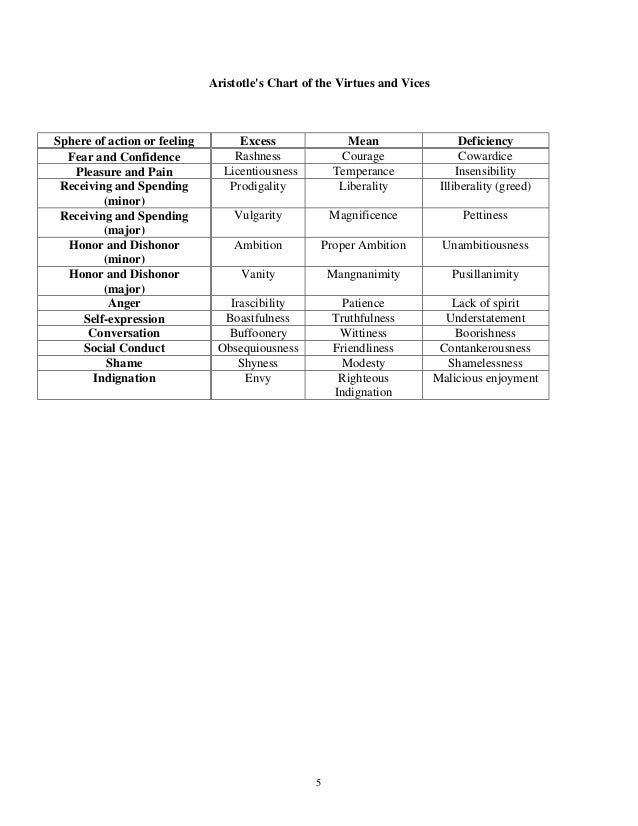 Aristotle's Chart of the Virtues and Vices

| Sphere of action or feeling | Excess | Mean | Deficiency |
|---|---|---|---|
| Fear and Confidence | Rashness | Courage | Cowardice |
| Pleasure and Pain | Licentiousness | Temperance | Insensibility |
| Receiving and Spending (minor) | Prodigality | Liberality | Illiberality (greed) |
| Receiving and Spending (major) | Vulgarity | Magnificence | Pettiness |
| Honor and Dishonor (minor) | Ambition | Proper Ambition | Unambitiousness |
| Honor and Dishonor (major) | Vanity | Mangnanimity | Pusillanimity |
| Anger | Irascibility | Patience | Lack of spirit |
| Self-expression | Boastfulness | Truthfulness | Understatement |
| Conversation | Buffoonery | Wittiness | Boorishness |
| Social Conduct | Obsequiousness | Friendliness | Contankerousness |
| Shame | Shyness | Modesty | Shamelessness |
| Indignation | Envy | Righteous Indignation | Malicious enjoyment |

5